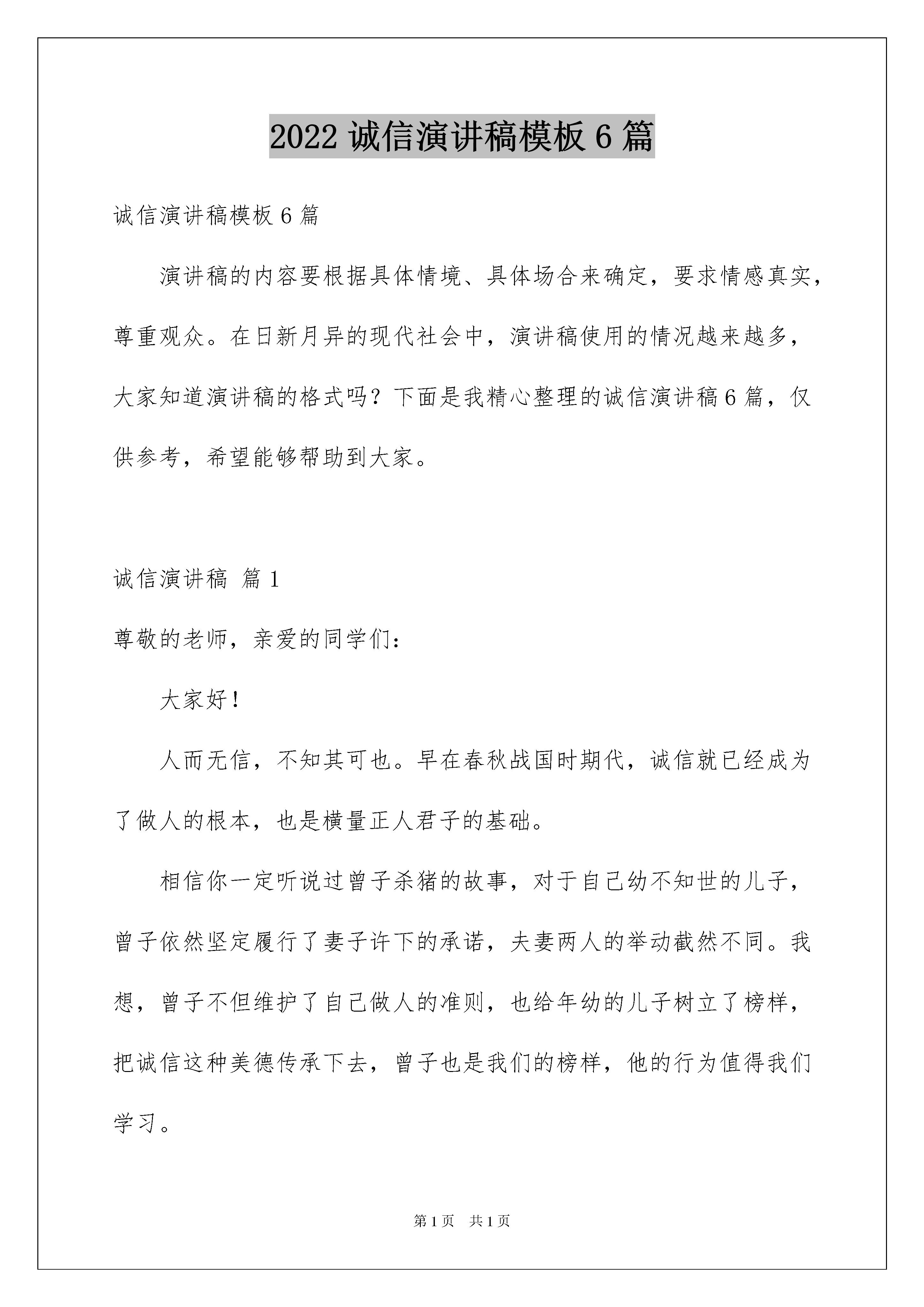 2022 诚信演讲稿模板 6 篇

诚信演讲稿模板 6 篇

演讲稿的内容要根据具体情境、具体场合来确定，要求情感真实，尊重观众。在日新月异的现代社会中，演讲稿使用的情况越来越多，大家知道演讲稿的格式吗？下面是我精心整理的诚信演讲稿 6 篇，仅供参考，希望能够帮助到大家。

诚信演讲稿 篇 1

尊敬的老师，亲爱的同学们：

大家好！

人而无信，不知其可也。早在春秋战国时期代，诚信就已经成为了做人的根本，也是横量正人君子的基础。

相信你一定听说过曾子杀猪的故事，对于自己幼不知世的儿子，曾子依然坚定履行了妻子许下的承诺，夫妻两人的举动截然不同。我想，曾子不但维护了自己做人的准则，也给年幼的儿子树立了榜样，把诚信这种美德传承下去，曾子也是我们的榜样，他的行为值得我们学习。

第 1 页 共 1 页